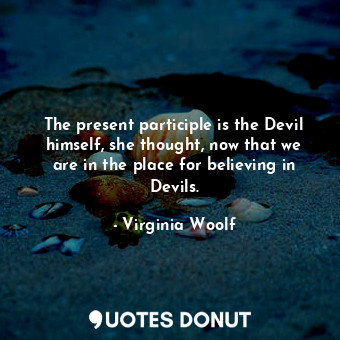 The present participle is the Devil himself, she thought, now that we are in the place for believing in Devils.

- Virginia Woolf

QUOTES DONUT